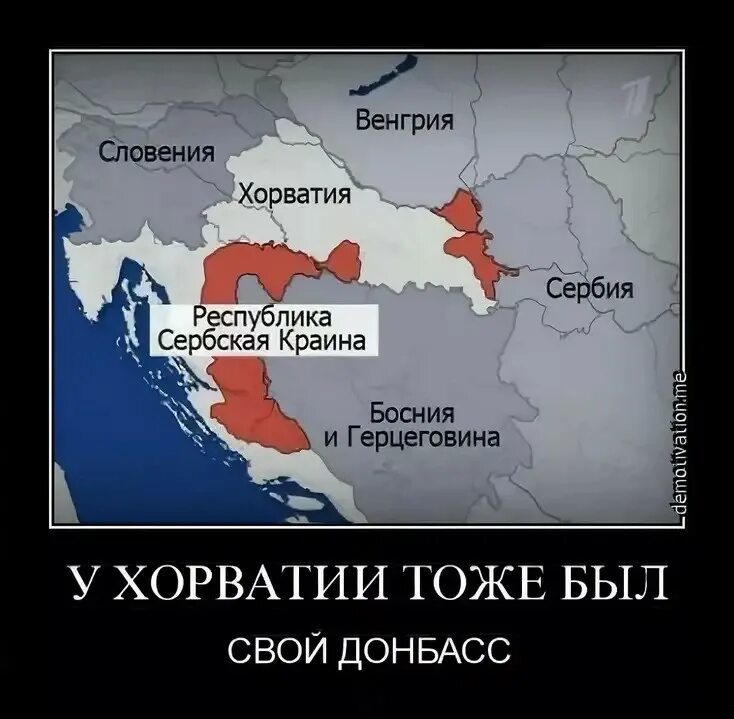 Венгрия

Словения

Хорватия

Сербия

Республика
Сербская Краина

Босния
и Герцеговина

demotivation.me

У ХОРВАТИИ ТОЖЕ БЫЛ

СВОЙ ДОНБАСС